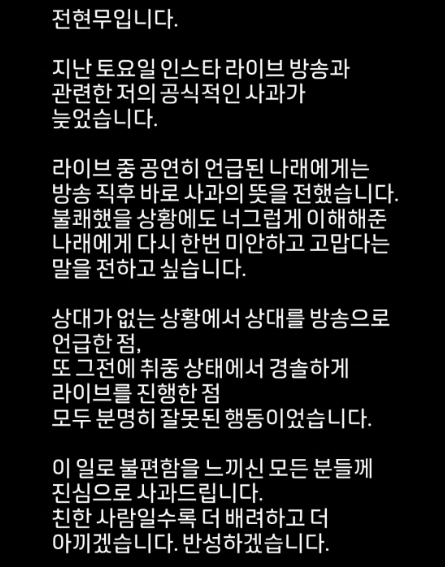 전현무입니다.

지난 토요일 인스타 라이브 방송과 관련한 저의 공식적인 사과가 늦었습니다.

라이브 중 공연히 언급된 나래에게는 방송 직후 바로 사과의 뜻을 전했습니다. 불쾌했을 상황에도 너그럽게 이해해준 나래에게 다시 한번 미안하고 고맙다는 말을 전하고 싶습니다.

상대가 없는 상황에서 상대를 방송으로 언급한 점,
또 그전에 취중 상태에서 경솔하게 라이브를 진행한 점
모두 분명히 잘못된 행동이었습니다.

이 일로 불편함을 느끼신 모든 분들께 진심으로 사과드립니다.
친한 사람일수록 더 배려하고 더 아끼겠습니다. 반성하겠습니다.